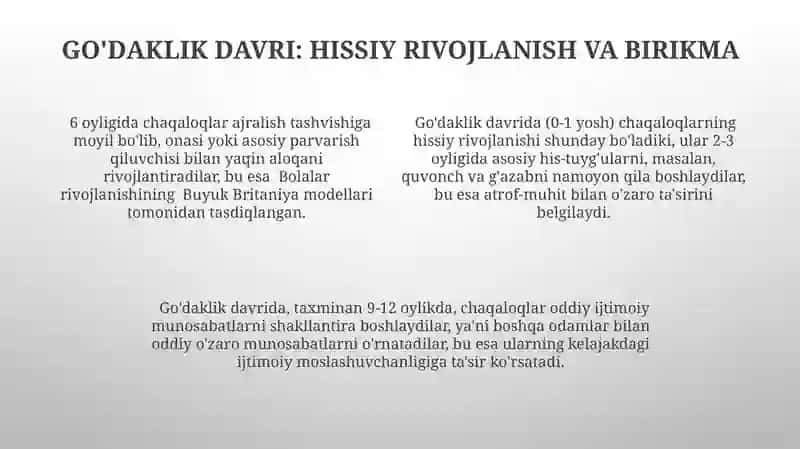 GO'DAKLIK DAVRI: HISSIY RIVOJLANISH VA BIRIKMA

6 oyligida chaqaloqlar ajralish tashvishiga moyil bo'lib, onasi yoki asosiy parvarish qiluvchisi bilan yaqin aloqani rivojlantiradilar, bu esa Bolalar rivojlanishining Buyuk Britaniya modellari tomonidan tasdiqlangan.

Go'daklik davrida (0-1 yosh) chaqaloqlarning hissiy rivojlanishi shunday bo'ladiki, ular 2-3 oyligida asosiy his-tuyg'ularni, masalan, quvonch va g'azabni namoyon qila boshlaydilar, bu esa atrof-muhit bilan o'zaro ta'sirini belgilaydi.

Go'daklik davrida, taxminan 9-12 oylikda, chaqaloqlar oddiy ijtimoiy munosabatlarni shakllantira boshlaydilar, ya'ni boshqa odamlar bilan oddiy o'zaro munosabatlarni o'rnatadilar, bu esa ularning kelajakdagi ijtimoiy moslashuvchanligiga ta'sir ko'rsatadi.